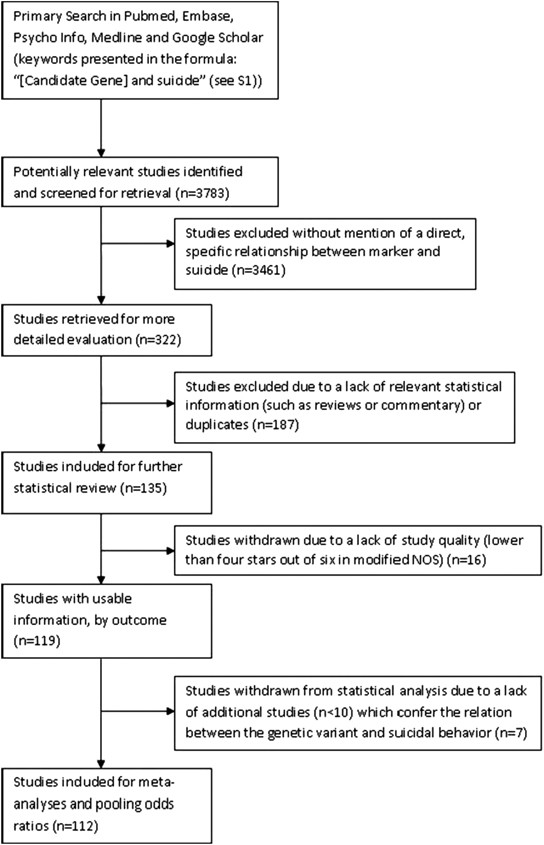 Primary Search in Pubmed, Embase, Psycho Info, Medline and Google Scholar (keywords presented in the formula: "[Candidate Gene] and suicide" (see S1))

Potentially relevant studies identified and screened for retrieval (n=3783)

Studies excluded without mention of a direct, specific relationship between marker and suicide (n=3461)

Studies retrieved for more detailed evaluation (n=322)

Studies excluded due to a lack of relevant statistical information (such as reviews or commentary) or duplicates (n=187)

Studies induded for further statistical review (n=135)

Studies withdrawn due to a lack of study quality (lower than four stars out of six in modified NOS) (n=16)

Studies with usable information, by outcome (n=119)

Studies withdrawn from statistical analysis due to a lack of additional studies (n<10) which confer the relation between the genetic variant and suicidal behavior (n=7)

Studies induded for meta-analyses and pooling odds ratios (n=112)